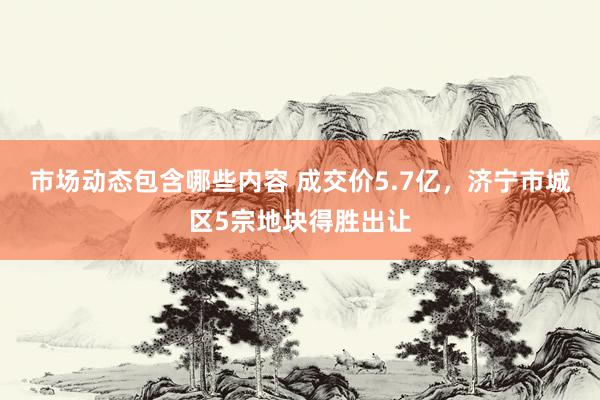 市场动态包含哪些内容 成交价5.7亿，济宁市城区5宗地块得胜出让